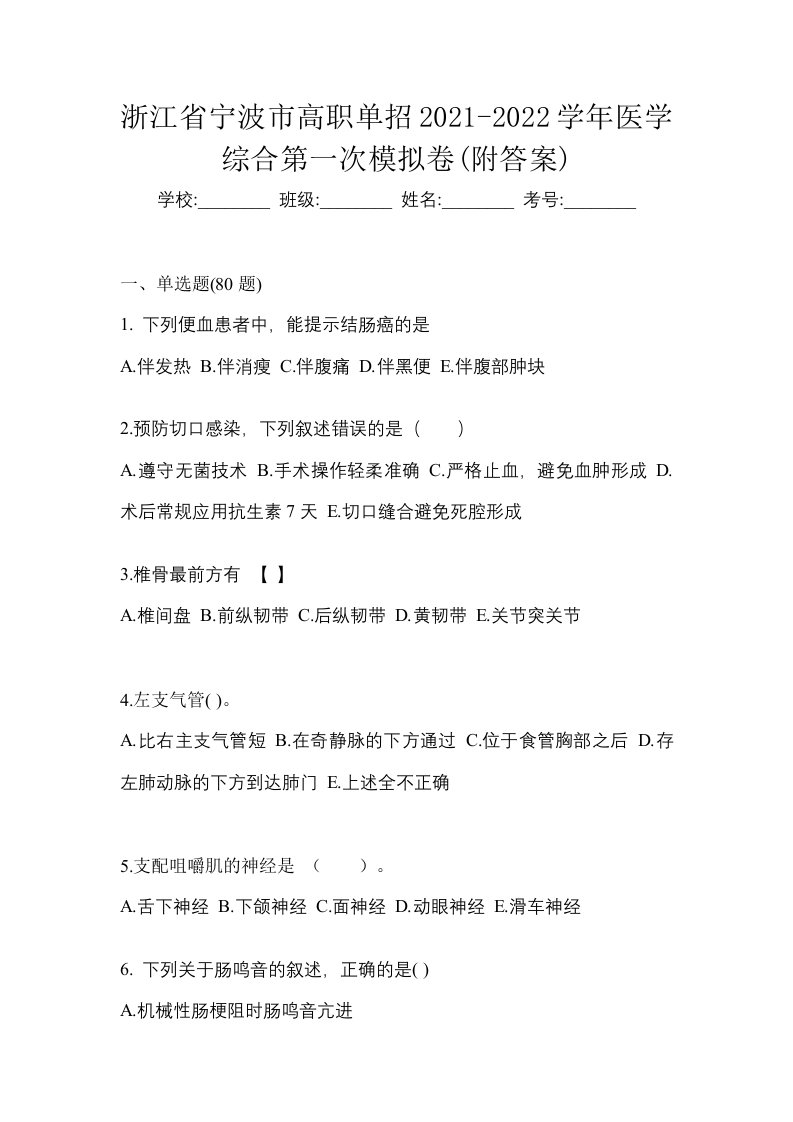 浙江省宁波市高职单招2021-2022学年医学综合第一次模拟卷(附答案)

学校:________ 班级:________ 姓名:________ 考号:________

一、单选题(80 题)

1. 下列便血患者中，能提示结肠癌的是

A.伴发热 B.伴消瘦 C.伴腹痛 D.伴黑便 E.伴腹部肿块

2.预防切口感染，下列叙述错误的是（　　）

A.遵守无菌技术 B.手术操作轻柔准确 C.严格止血，避免血肿形成 D.术后常规应用抗生素 7 天 E.切口缝合避免死腔形成

3.椎骨最前方有 【 】

A.椎间盘 B.前纵韧带 C.后纵韧带 D.黄韧带 E.关节突关节

4.左支气管( )。

A.比右主支气管短 B.在奇静脉的下方通过 C.位于食管胸部之后 D.存左肺动脉的下方到达肺门 E.上述全不正确

5.支配咀嚼肌的神经是 （　　）。

A.舌下神经 B.下颌神经 C.面神经 D.动眼神经 E.滑车神经

6. 下列关于肠鸣音的叙述，正确的是( )

A.机械性肠梗阻时肠鸣音亢进